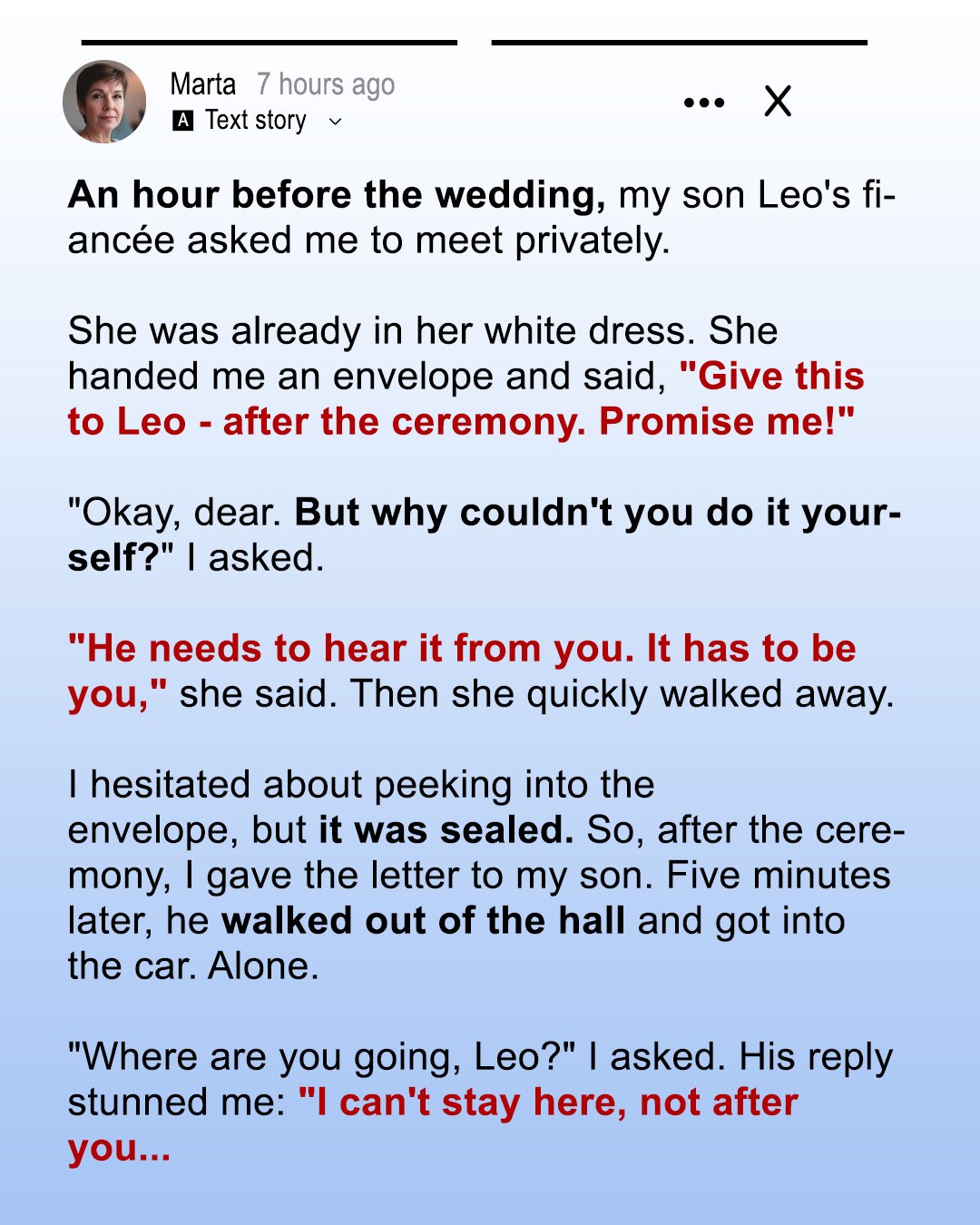 Marta 7 hours ago
A Text story

An hour before the wedding, my son Leo's fiancée asked me to meet privately.

She was already in her white dress. She handed me an envelope and said, "Give this to Leo - after the ceremony. Promise me!"

"Okay, dear. But why couldn't you do it yourself?" I asked.

"He needs to hear it from you. It has to be you," she said. Then she quickly walked away.

I hesitated about peeking into the envelope, but it was sealed. So, after the ceremony, I gave the letter to my son. Five minutes later, he walked out of the hall and got into the car. Alone.

"Where are you going, Leo?" I asked. His reply stunned me: "I can't stay here, not after you...